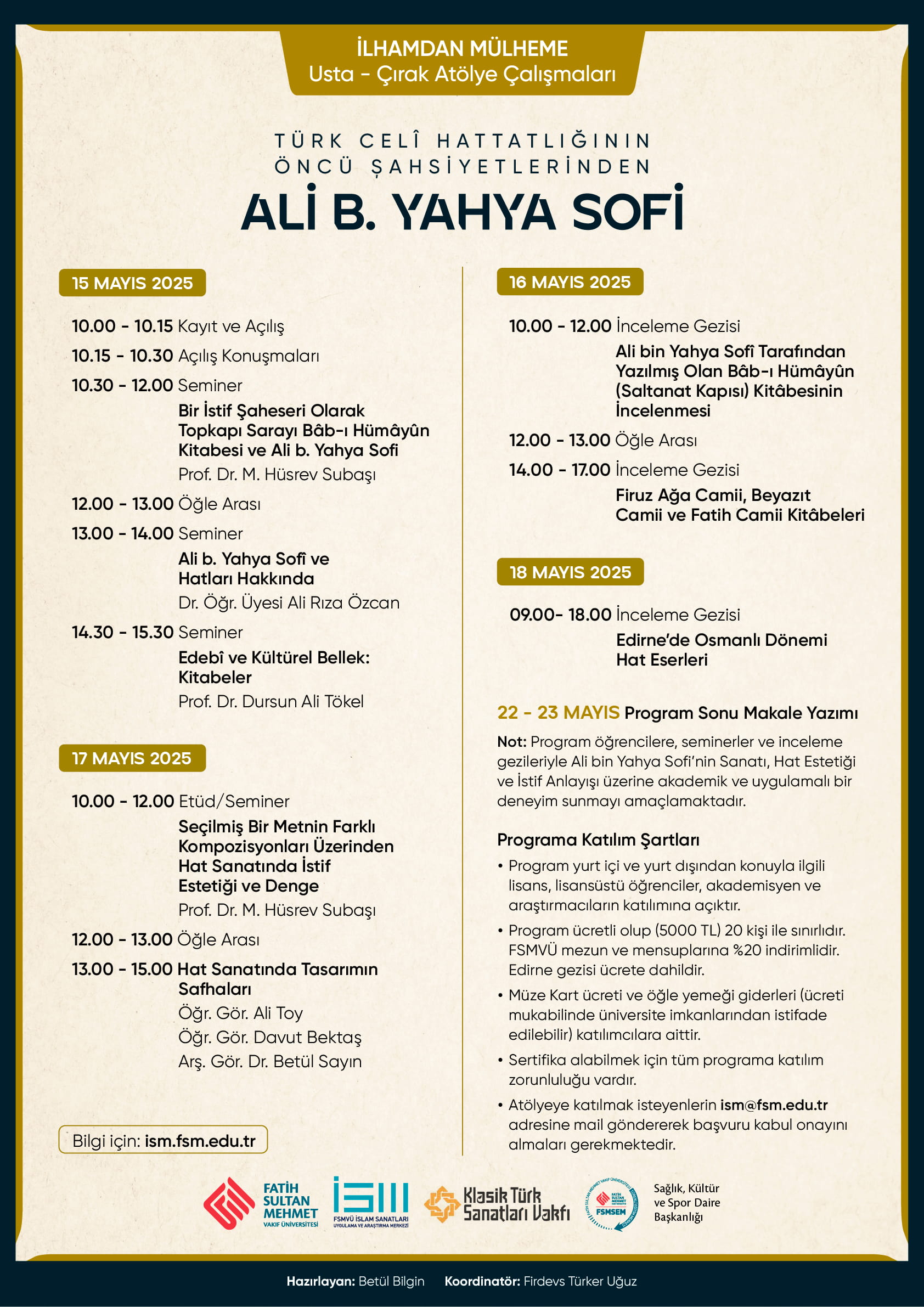 İLHAMDAN MÜLHEME
Usta - Çırak Atölye Çalışmaları

TÜRK CELÎ HATTATLIĞININ ÖNCÜ ŞAHSİYETLERİNDEN
ALİ B. YAHYA SOFİ

15 MAYIS 2025

10.00 - 10.15 Kayıt ve Açılış
10.15 - 10.30 Açılış Konuşmaları
10.30 - 12.00 Seminer
Bir İstif Şaheseri Olarak Topkapı Sarayı Bâb-ı Hümâyûn Kitabesi ve Ali b. Yahya Sofi
Prof. Dr. M. Hüsrev Subaşı
12.00 - 13.00 Öğle Arası
13.00 - 14.00 Seminer
Ali b. Yahya Sofî ve Hatları Hakkında
Dr. Öğr. Üyesi Ali Rıza Özcan
14.30 - 15.30 Seminer
Edebî ve Kültürel Bellek: Kitabeler
Prof. Dr. Dursun Ali Tökel

17 MAYIS 2025

10.00 - 12.00 Etüd/Seminer
Seçilmiş Bir Metnin Farklı Kompozisyonları Üzerinden Hat Sanatında İstif Estetiği ve Denge
Prof. Dr. M. Hüsrev Subaşı
12.00 - 13.00 Öğle Arası
13.00 - 15.00 Hat Sanatında Tasarımın Safhaları
Öğr. Gör. Ali Toy
Öğr. Gör. Davut Bektaş
Arş. Gör. Dr. Betül Sayın

Bilgi için: ism.fsm.edu.tr

16 MAYIS 2025

10.00 - 12.00 İnceleme Gezisi
Ali bin Yahya Sofî Tarafından Yazılmış Olan Bâb-ı Hümâyûn (Saltanat Kapısı) Kitâbesinin İncelenmesi
12.00 - 13.00 Öğle Arası
14.00 - 17.00 İnceleme Gezisi
Firuz Ağa Camii, Beyazıt Camii ve Fatih Camii Kitâbeleri

18 MAYIS 2025

09.00- 18.00 İnceleme Gezisi
Edirne'de Osmanlı Dönemi Hat Eserleri

22 - 23 MAYIS Program Sonu Makale Yazımı

Not: Program öğrencilere, seminerler ve inceleme gezileriyle Ali bin Yahya Sofi'nin Sanatı, Hat Estetiği ve İstif Anlayışı üzerine akademik ve uygulamalı bir deneyim sunmayı amaçlamaktadır.

Programa Katılım Şartları
• Program yurt içi ve yurt dışından konuyla ilgili lisans, lisansüstü öğrenciler, akademisyen ve araştırmacıların katılımına açıktır.
• Program ücretli olup (5000 TL) 20 kişi ile sınırlıdır. FSMVÜ mezun ve mensuplarına %20 indirimlidir. Edirne gezisi ücrete dahildir.
• Müze Kart ücreti ve öğle yemeği giderleri (ücreti mukabilinde üniversite imkanlarından istifade edilebilir) katılımcılara aittir.
• Sertifika alabilmek için tüm programa katılım zorunluluğu vardır.
• Atölyeye katılmak isteyenlerin ism@fsm.edu.tr adresine mail göndererek başvuru kabul onayını almaları gerekmektedir.

FATİH SULTAN MEHMET VAKIF ÜNİVERSİTESİ
ISM FSMVÜ İSLAM SANATLARI UYGULAMA VE ARAŞTIRMA MERKEZİ
Klasik Türk Sanatları Vakfı
FSMSEM
Sağlık, Kültür ve Spor Daire Başkanlığı

Hazırlayan: Betül Bilgin Koordinatör: Firdevs Türker Uğuz